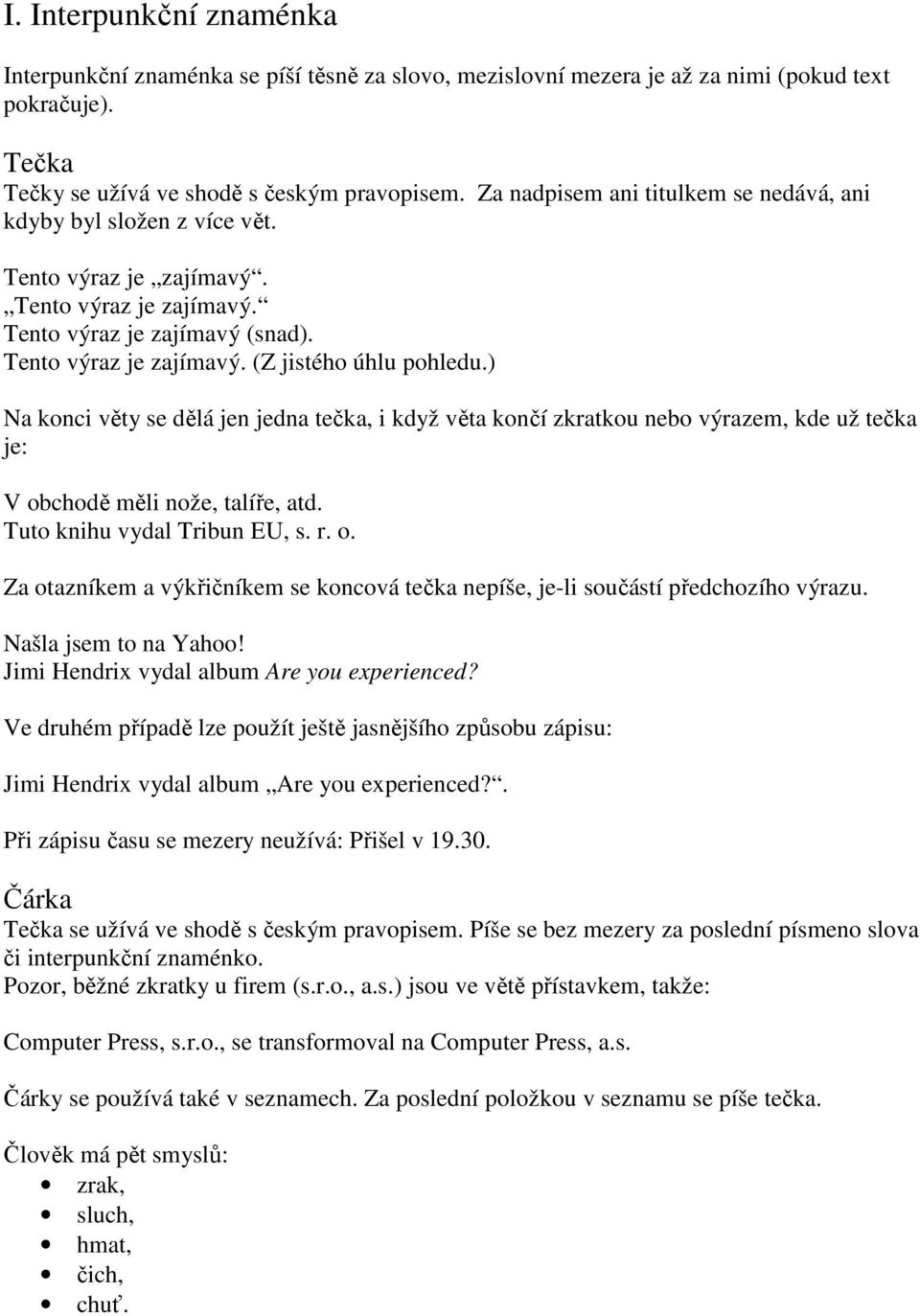 I. Interpunkční znaménka

Interpunkční znaménka se píší těsně za slovo, mezislovní mezera je až za nimi (pokud text pokračuje).

Tečka
Tečky se užívá ve shodě s českým pravopisem. Za nadpisem ani titulkem se nedává, ani kdyby byl složen z více vět.

Tento výraz je „zajímavý“.
„Tento výraz je zajímavý.“
Tento výraz je zajímavý (snad).
Tento výraz je zajímavý. (Z jistého úhlu pohledu.)

Na konci věty se dělá jen jedna tečka, i když věta končí zkratkou nebo výrazem, kde už tečka je:

V obchodě měli nože, talíře, atd.
Tuto knihu vydal Tribun EU, s. r. o.

Za otazníkem a výkřičníkem se koncová tečka nepíše, je-li součástí předchozího výrazu.

Našla jsem to na Yahoo!
Jimi Hendrix vydal album Are you experienced?

Ve druhém případě lze použít ještě jasnějšího způsobu zápisu:

Jimi Hendrix vydal album „Are you experienced?“.

Při zápisu času se mezery neužívá: Přišel v 19.30.

Čárka
Tečka se užívá ve shodě s českým pravopisem. Píše se bez mezery za poslední písmeno slova či interpunkční znaménko.
Pozor, běžné zkratky u firem (s.r.o., a.s.) jsou ve větě přístavkem, takže:

Computer Press, s.r.o., se transformoval na Computer Press, a.s.

Čárky se používá také v seznamech. Za poslední položkou v seznamu se píše tečka.

Člověk má pět smyslů:
• zrak,
• sluch,
• hmat,
• čich,
• chuť.